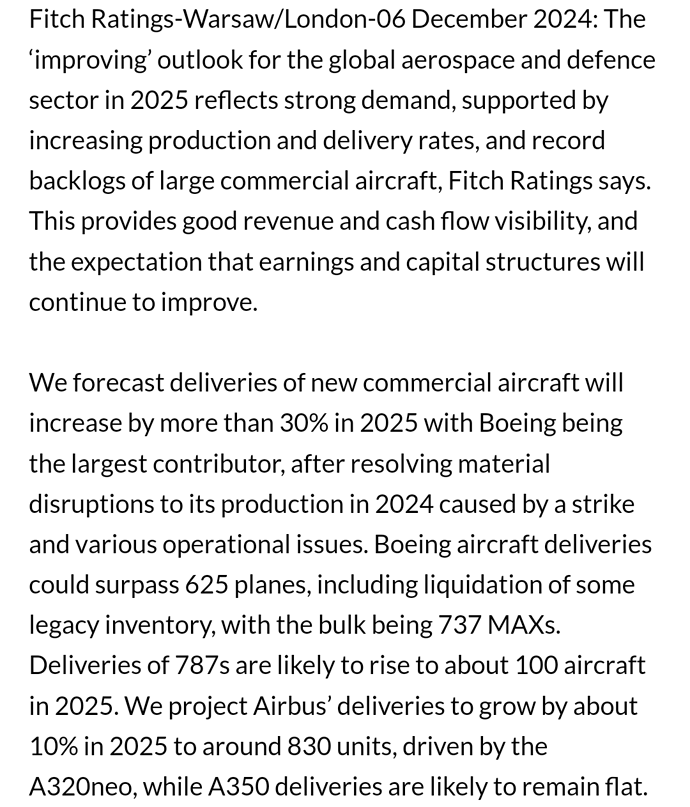 Fitch Ratings-Warsaw/London-06 December 2024: The ‘improving’ outlook for the global aerospace and defence sector in 2025 reflects strong demand, supported by increasing production and delivery rates, and record backlogs of large commercial aircraft, Fitch Ratings says. This provides good revenue and cash flow visibility, and the expectation that earnings and capital structures will continue to improve.

We forecast deliveries of new commercial aircraft will increase by more than 30% in 2025 with Boeing being the largest contributor, after resolving material disruptions to its production in 2024 caused by a strike and various operational issues. Boeing aircraft deliveries could surpass 625 planes, including liquidation of some legacy inventory, with the bulk being 737 MAXs. Deliveries of 787s are likely to rise to about 100 aircraft in 2025. We project Airbus’ deliveries to grow by about 10% in 2025 to around 830 units, driven by the A320neo, while A350 deliveries are likely to remain flat.